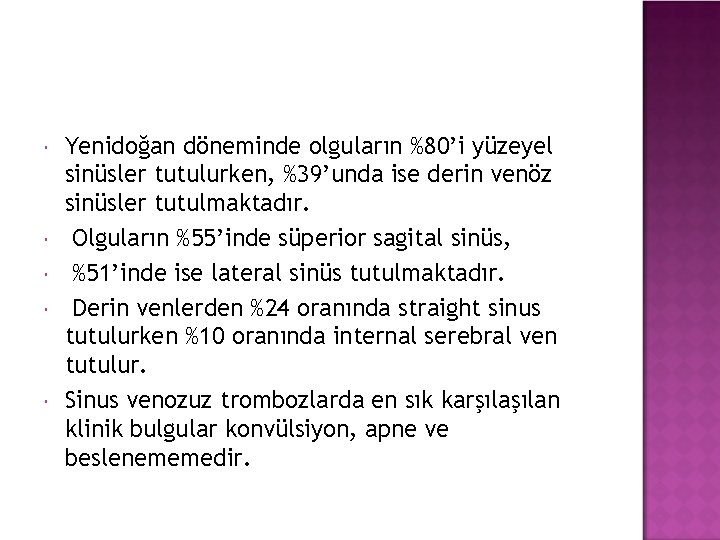 • Yenidoğan döneminde olguların %80'i yüzeyel sinüsler tutulurken, %39'unda ise derin venöz sinüsler tutulmaktadır.

• Olguların %55'inde süperior sagital sinüs,

• %51'inde ise lateral sinüs tutulmaktadır.

• Derin venlerden %24 oranında straight sinus tutulurken %10 oranında internal serebral ven tutulur.

• Sinus venozuz trombozlarda en sık karşılaşılan klinik bulgular konvülsiyon, apne ve beslenememedir.